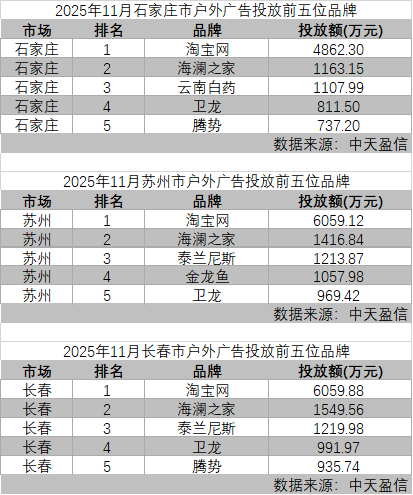 2025年11月石家庄市户外广告投放前五位品牌

| 市场 | 排名 | 品牌 | 投放额(万元) |
|---|---|---|---|
| 石家庄 | 1 | 淘宝网 | 4862.30 |
| 石家庄 | 2 | 海澜之家 | 1163.15 |
| 石家庄 | 3 | 云南白药 | 1107.99 |
| 石家庄 | 4 | 卫龙 | 811.50 |
| 石家庄 | 5 | 腾势 | 737.20 |

数据来源：中天盈信

2025年11月苏州市户外广告投放前五位品牌

| 市场 | 排名 | 品牌 | 投放额(万元) |
|---|---|---|---|
| 苏州 | 1 | 淘宝网 | 6059.12 |
| 苏州 | 2 | 海澜之家 | 1416.84 |
| 苏州 | 3 | 泰兰尼斯 | 1213.87 |
| 苏州 | 4 | 金龙鱼 | 1057.98 |
| 苏州 | 5 | 卫龙 | 969.42 |

数据来源：中天盈信

2025年11月长春市户外广告投放前五位品牌

| 市场 | 排名 | 品牌 | 投放额(万元) |
|---|---|---|---|
| 长春 | 1 | 淘宝网 | 6059.88 |
| 长春 | 2 | 海澜之家 | 1549.56 |
| 长春 | 3 | 泰兰尼斯 | 1219.98 |
| 长春 | 4 | 卫龙 | 991.97 |
| 长春 | 5 | 腾势 | 935.74 |

数据来源：中天盈信